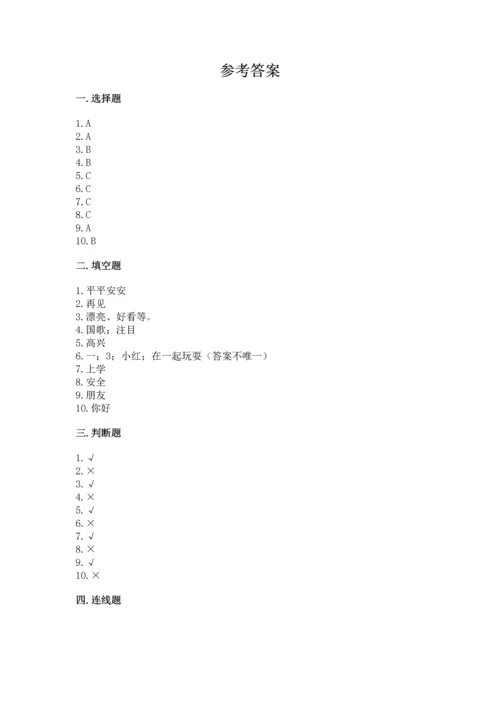 参考答案

一. 选择题

1. A
2. A
3. B
4. B
5. C
6. C
7. C
8. C
9. A
10. B

二. 填空题

1. 平平安安
2. 再见
3. 漂亮、好看等。
4. 国歌；注目
5. 高兴
6. 一；3；小红；在一起玩耍（答案不唯一）
7. 上学
8. 安全
9. 朋友
10. 你好

三. 判断题

1. √
2. ×
3. √
4. ×
5. √
6. ×
7. √
8. ×
9. √
10. ×

四. 连线题